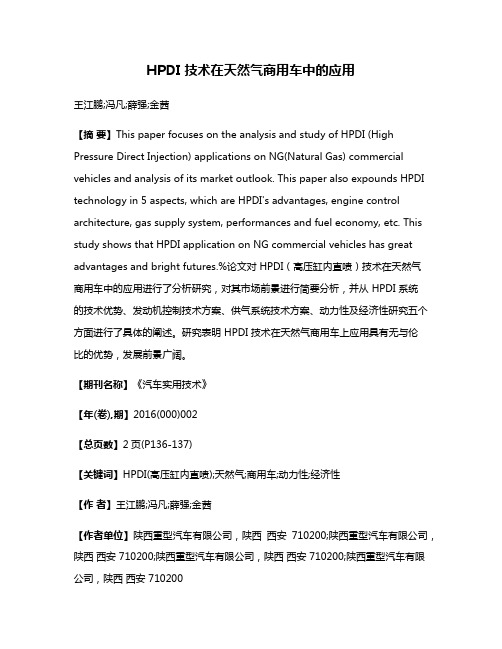 HPDI 技术在天然气商用车中的应用

王江鹏;冯凡;薛强;金茜

【摘 要】This paper focuses on the analysis and study of HPDI (High Pressure Direct Injection) applications on NG(Natural Gas) commercial vehicles and analysis of its market outlook. This paper also expounds HPDI technology in 5 aspects, which are HPDI's advantages, engine control architecture, gas supply system, performances and fuel economy, etc. This study shows that HPDI application on NG commercial vehicles has great advantages and bright futures.%论文对 HPDI（高压缸内直喷）技术在天然气商用车中的应用进行了分析研究，对其市场前景进行简要分析，并从 HPDI 系统的技术优势、发动机控制技术方案、供气系统技术方案、动力性及经济性研究五个方面进行了具体的阐述。研究表明 HPDI 技术在天然气商用车上应用具有无与伦比的优势，发展前景广阔。

【期刊名称】《汽车实用技术》

【年(卷),期】2016(000)002

【总页数】2 页(P136-137)

【关键词】HPDI(高压缸内直喷);天然气;商用车;动力性;经济性

【作 者】王江鹏;冯凡;薛强;金茜

【作者单位】陕西重型汽车有限公司，陕西 西安 710200;陕西重型汽车有限公司，陕西 西安 710200;陕西重型汽车有限公司，陕西 西安 710200;陕西重型汽车有限公司，陕西 西安 710200